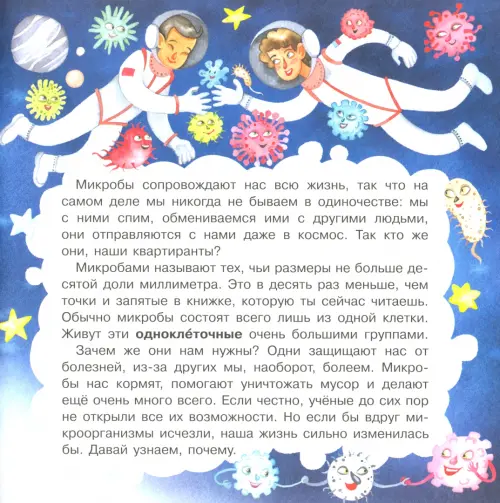 Микробы сопровождают нас всю жизнь, так что на самом деле мы никогда не бываем в одиночестве: мы с ними спим, обмениваемся ими с другими людьми, они отправляются с нами даже в космос. Так кто же они, наши квартиранты?

Микробами называют тех, чьи размеры не больше десятой доли миллиметра. Это в десять раз меньше, чем точки и запятые в книжке, которую ты сейчас читаешь. Обычно микробы состоят всего лишь из одной клетки. Живут эти однокле́точные очень большими группами.

Зачем же они нам нужны? Одни защищают нас от болезней, из-за других мы, наоборот, болеем. Микробы нас кормят, помогают уничтожать мусор и делают ещё очень много всего. Если честно, учёные до сих пор не открыли все их возможности. Но если бы вдруг микроорганизмы исчезли, наша жизнь сильно изменилась бы. Давай узнаем, почему.